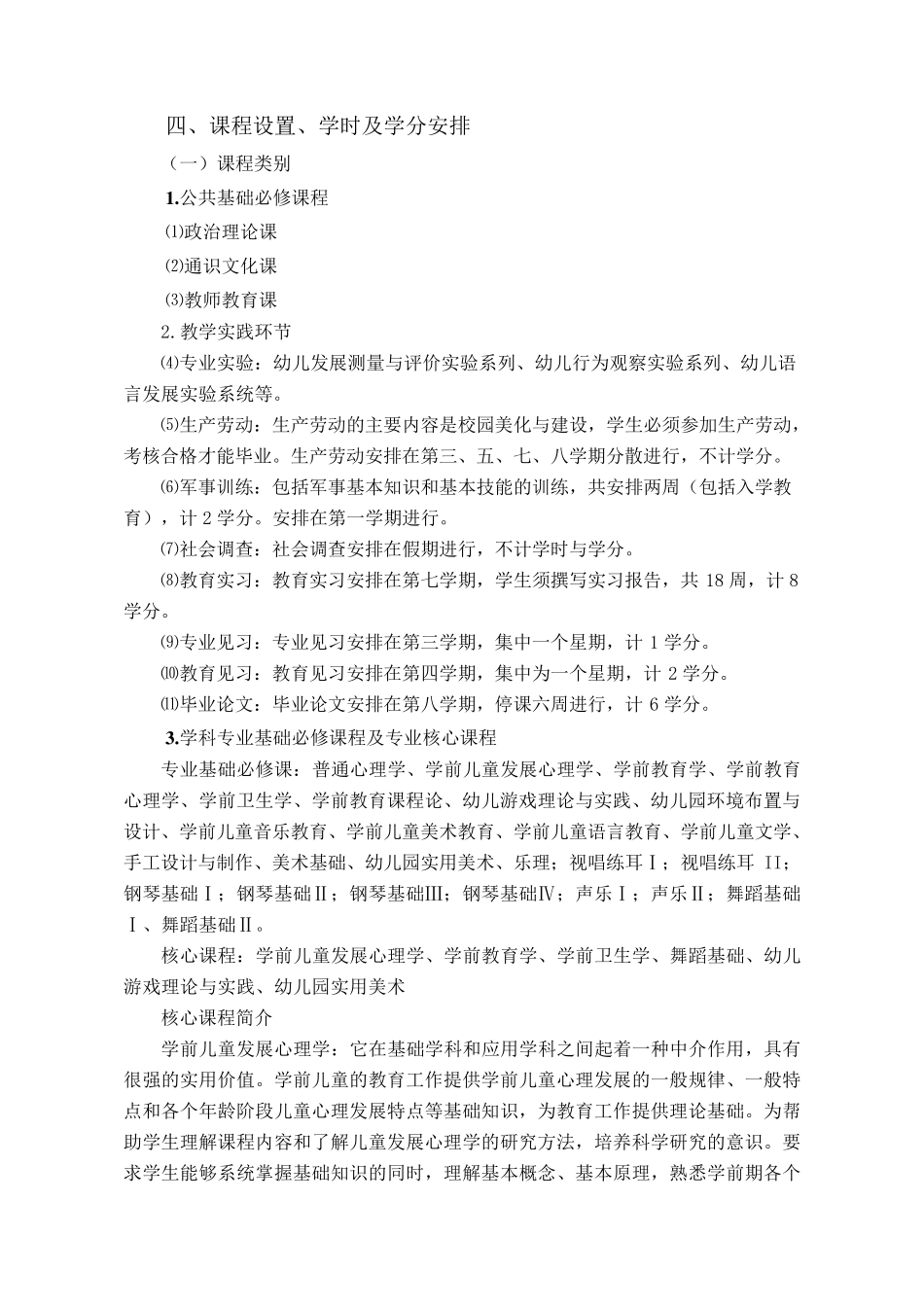 四、课程设置、学时及学分安排

（一）课程类别

1.公共基础必修课程

⑴政治理论课

⑵通识文化课

⑶教师教育课

2.教学实践环节

⑷专业实验：幼儿发展测量与评价实验系列、幼儿行为观察实验系列、幼儿语言发展实验系统等。

⑸生产劳动：生产劳动的主要内容是校园美化与建设，学生必须参加生产劳动，考核合格才能毕业。生产劳动安排在第三、五、七、八学期分散进行，不计学分。

⑹军事训练：包括军事基本知识和基本技能的训练，共安排两周（包括入学教育），计 2 学分。安排在第一学期进行。

⑺社会调查：社会调查安排在假期进行，不计学时与学分。

⑻教育实习：教育实习安排在第七学期，学生须撰写实习报告，共 18 周，计 8 学分。

⑼专业见习：专业见习安排在第三学期，集中一个星期，计 1 学分。

⑽教育见习：教育见习安排在第四学期，集中为一个星期，计 2 学分。

⑾毕业论文：毕业论文安排在第八学期，停课六周进行，计 6 学分。

3.学科专业基础必修课程及专业核心课程

专业基础必修课：普通心理学、学前儿童发展心理学、学前教育学、学前教育心理学、学前卫生学、学前教育课程论、幼儿游戏理论与实践、幼儿园环境布置与设计、学前儿童音乐教育、学前儿童美术教育、学前儿童语言教育、学前儿童文学、手工设计与制作、美术基础、幼儿园实用美术、乐理；视唱练耳Ⅰ；视唱练耳 II；钢琴基础Ⅰ；钢琴基础Ⅱ；钢琴基础Ⅲ；钢琴基础Ⅳ；声乐Ⅰ；声乐Ⅱ；舞蹈基础Ⅰ、舞蹈基础Ⅱ。

核心课程：学前儿童发展心理学、学前教育学、学前卫生学、舞蹈基础、幼儿游戏理论与实践、幼儿园实用美术

核心课程简介

学前儿童发展心理学：它在基础学科和应用学科之间起着一种中介作用，具有很强的实用价值。学前儿童的教育工作提供学前儿童心理发展的一般规律、一般特点和各个年龄阶段儿童心理发展特点等基础知识，为教育工作提供理论基础。为帮助学生理解课程内容和了解儿童发展心理学的研究方法，培养科学研究的意识。要求学生能够系统掌握基础知识的同时，理解基本概念、基本原理，熟悉学前期各个